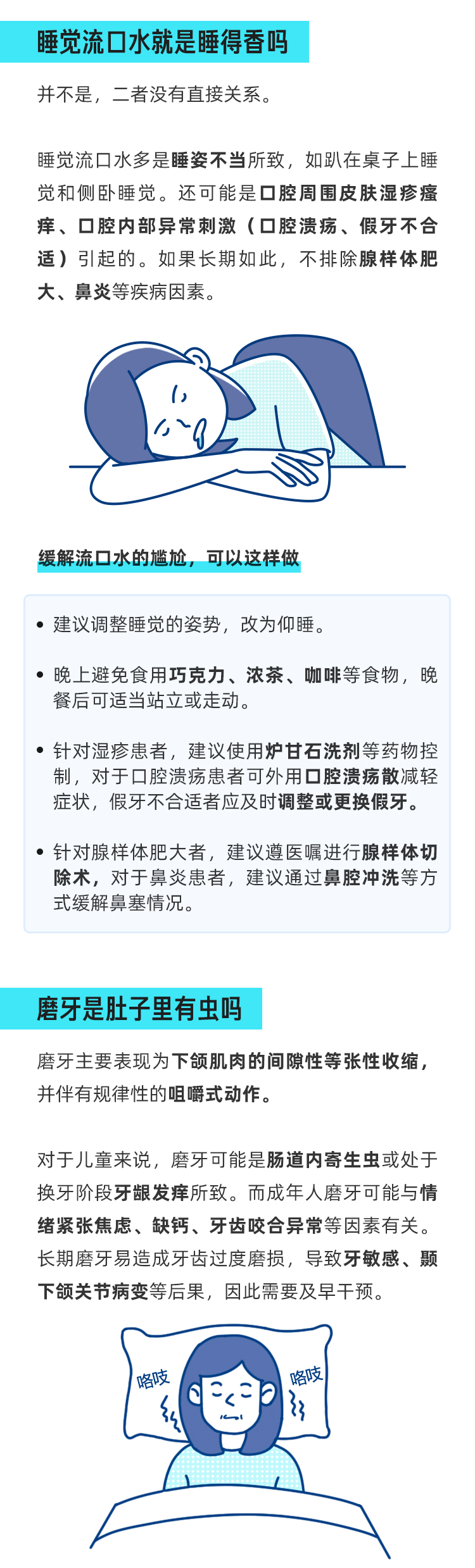 睡觉流口水就是睡得香吗

并不是，二者没有直接关系。

睡觉流口水多是睡姿不当所致，如趴在桌子上睡觉和侧卧睡觉。还可能是口腔周围皮肤湿疹瘙痒、口腔内部异常刺激（口腔溃疡、假牙不合适）引起的。如果长期如此，不排除腺样体肥大、鼻炎等疾病因素。

缓解流口水的尴尬，可以这样做

• 建议调整睡觉的姿势，改为仰睡。

• 晚上避免食用巧克力、浓茶、咖啡等食物，晚餐后可适当站立或走动。

• 针对湿疹患者，建议使用炉甘石洗剂等药物控制，对于口腔溃疡患者可外用口腔溃疡散减轻症状，假牙不合适者应及时调整或更换假牙。

• 针对腺样体肥大者，建议遵医嘱进行腺样体切除术，对于鼻炎患者，建议通过鼻腔冲洗等方式缓解鼻塞情况。

磨牙是肚子里有虫吗

磨牙主要表现为下颌肌肉的间隙性等张性收缩，并伴有规律性的咀嚼式动作。

对于儿童来说，磨牙可能是肠道内寄生虫或处于换牙阶段牙龈发痒所致。而成年人磨牙可能与情绪紧张焦虑、缺钙、牙齿咬合异常等因素有关。长期磨牙易造成牙齿过度磨损，导致牙敏感、颞下颌关节病变等后果，因此需要及早干预。

咯吱

咯吱